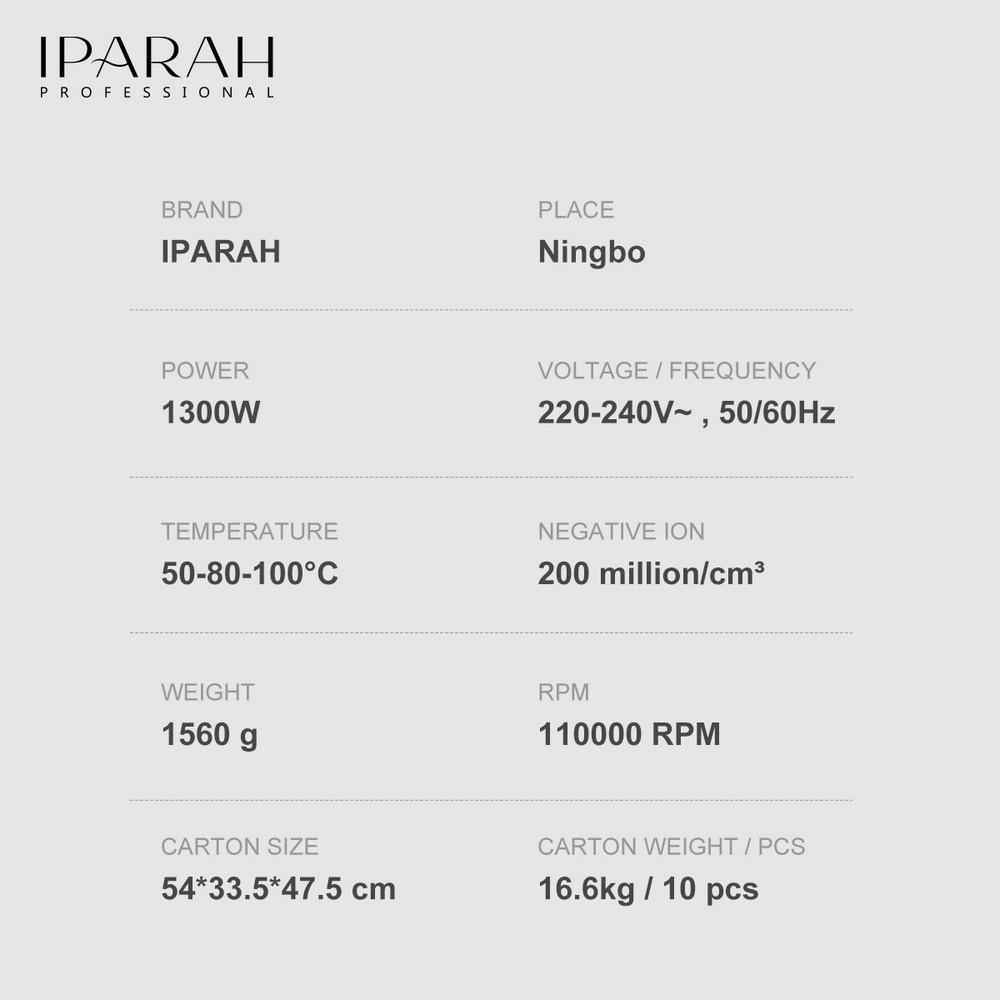 IPARAH
PROFESSIONAL

BRAND
IPARAH

PLACE
Ningbo

POWER
1300W

VOLTAGE / FREQUENCY
220-240V~ , 50/60Hz

TEMPERATURE
50-80-100°C

NEGATIVE ION
200 million/cm³

WEIGHT
1560 g

RPM
110000 RPM

CARTON SIZE
54*33.5*47.5 cm

CARTON WEIGHT / PCS
16.6kg / 10 pcs